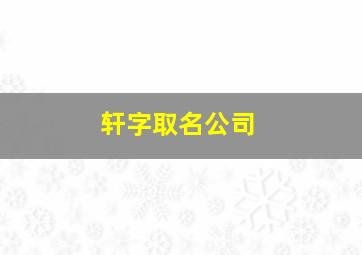 轩字取名公司